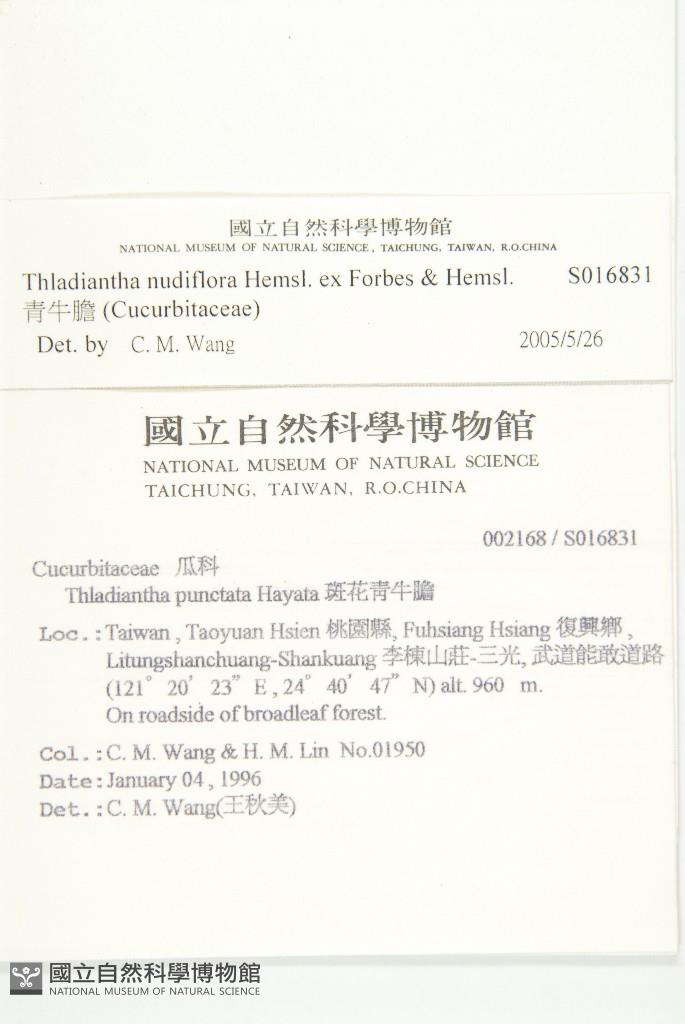 國立自然科學博物館
NATIONAL MUSEUM OF NATURAL SCIENCE, TAICHUNG, TAIWAN, R.O.CHINA

Thladiantha nudiflora Hemsl. ex Forbes & Hemsl. S016831
青牛膽 (Cucurbitaceae)
Det. by C. M. Wang 2005/5/26

國立自然科學博物館
NATIONAL MUSEUM OF NATURAL SCIENCE
TAICHUNG, TAIWAN, R.O.CHINA

002168 / S016831

Cucurbitaceae 瓜科
Thladiantha punctata Hayata 斑花青牛膽

Loc.: Taiwan, Taoyuan Hsien 桃園縣, Fuhsiang Hsiang 復興鄉, Litungshanchuang-Shankuang 李棟山莊-三光, 武道能敢道路 (121° 20' 23" E, 24° 40' 47" N) alt. 960 m.
On roadside of broadleaf forest.

Col.: C. M. Wang & H. M. Lin No.01950
Date: January 04, 1996
Det.: C. M. Wang(王秋美)

國立自然科學博物館
NATIONAL MUSEUM OF NATURAL SCIENCE